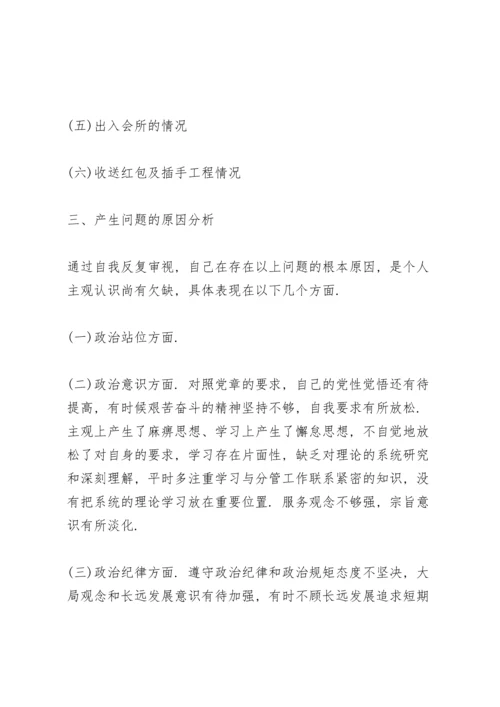 (五)出入会所的情况

(六)收送红包及插手工程情况

三、产生问题的原因分析

通过自我反复审视，自己在存在以上问题的根本原因，是个人主观认识尚有欠缺，具体表现在以下几个方面.

(一)政治站位方面.

(二)政治意识方面. 对照党章的要求，自己的党性觉悟还有待提高，有时候艰苦奋斗的精神坚持不够，自我要求有所放松. 主观上产生了麻痹思想、学习上产生了懈怠思想，不自觉地放松了对自身的要求，学习存在片面性，缺乏对理论的系统研究和深刻理解，平时多注重学习与分管工作联系紧密的知识，没有把系统的理论学习放在重要位置. 服务观念不够强，宗旨意识有所淡化.

(三)政治纪律方面. 遵守政治纪律和政治规矩态度不坚决，大局观念和长远发展意识有待加强，有时不顾长远发展追求短期